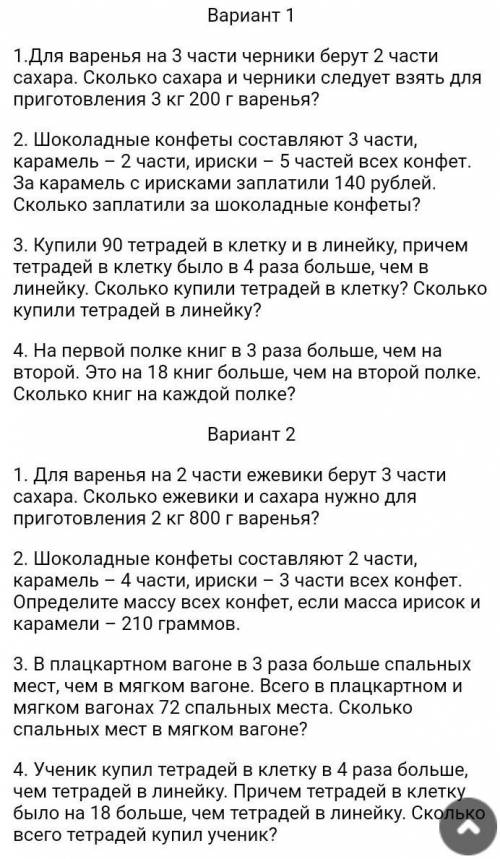 Вариант 1

1.Для варенья на 3 части черники берут 2 части сахара. Сколько сахара и черники следует взять для приготовления 3 кг 200 г варенья?

2. Шоколадные конфеты составляют 3 части, карамель – 2 части, ириски – 5 частей всех конфет. За карамель с ирисками заплатили 140 рублей. Сколько заплатили за шоколадные конфеты?

3. Купили 90 тетрадей в клетку и в линейку, причем тетрадей в клетку было в 4 раза больше, чем в линейку. Сколько купили тетрадей в клетку? Сколько купили тетрадей в линейку?

4. На первой полке книг в 3 раза больше, чем на второй. Это на 18 книг больше, чем на второй полке. Сколько книг на каждой полке?

Вариант 2

1. Для варенья на 2 части ежевики берут 3 части сахара. Сколько ежевики и сахара нужно для приготовления 2 кг 800 г варенья?

2. Шоколадные конфеты составляют 2 части, карамель – 4 части, ириски – 3 части всех конфет. Определите массу всех конфет, если масса ирисок и карамели – 210 граммов.

3. В плацкартном вагоне в 3 раза больше спальных мест, чем в мягком вагоне. Всего в плацкартном и мягком вагонах 72 спальных места. Сколько спальных мест в мягком вагоне?

4. Ученик купил тетрадей в клетку в 4 раза больше, чем тетрадей в линейку. Причем тетрадей в клетку было на 18 больше, чем тетрадей в линейку. Сколько всего тетрадей купил ученик?